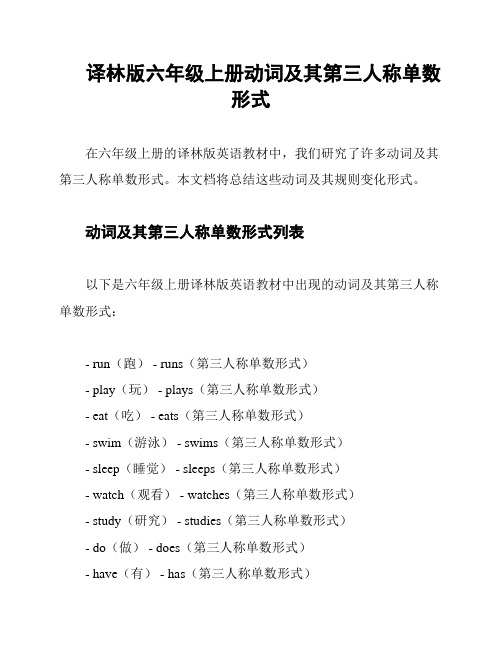 译林版六年级上册动词及其第三人称单数形式

在六年级上册的译林版英语教材中，我们研究了许多动词及其第三人称单数形式。本文档将总结这些动词及其规则变化形式。

动词及其第三人称单数形式列表

以下是六年级上册译林版英语教材中出现的动词及其第三人称单数形式：

- run（跑） - runs（第三人称单数形式）
- play（玩） - plays（第三人称单数形式）
- eat（吃） - eats（第三人称单数形式）
- swim（游泳） - swims（第三人称单数形式）
- sleep（睡觉） - sleeps（第三人称单数形式）
- watch（观看） - watches（第三人称单数形式）
- study（研究） - studies（第三人称单数形式）
- do（做） - does（第三人称单数形式）
- have（有） - has（第三人称单数形式）